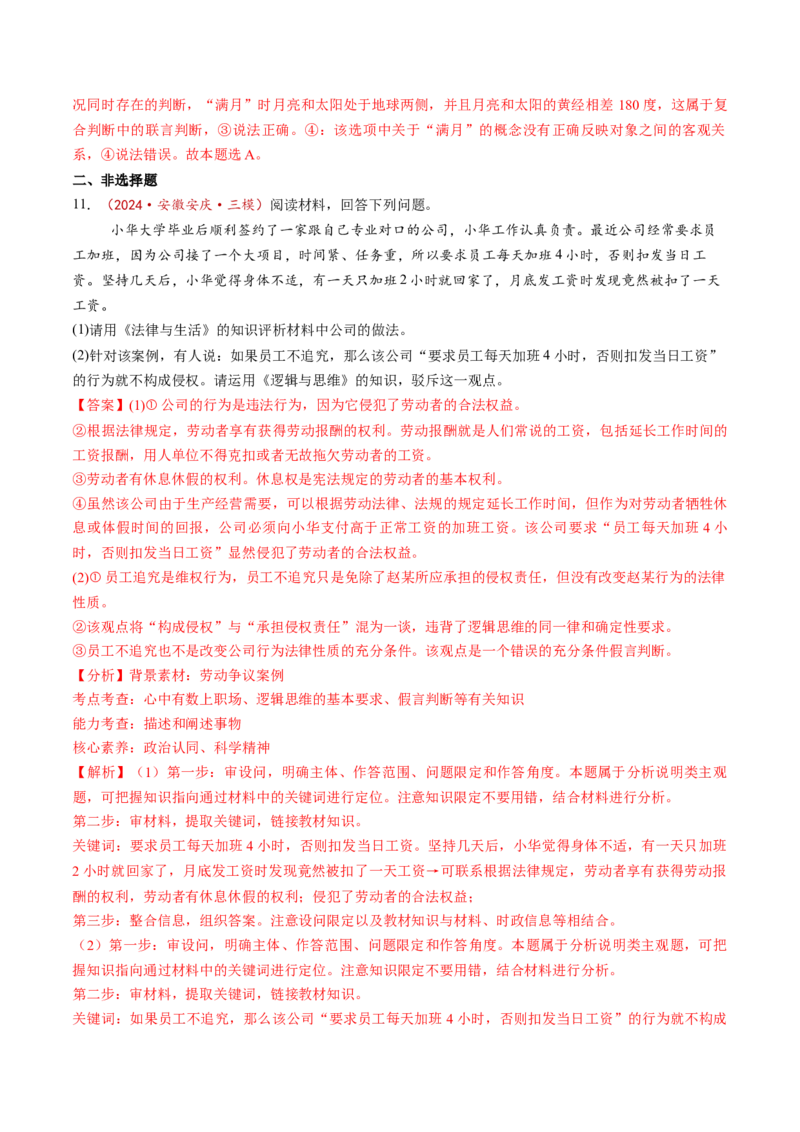 况同时存在的判断，“满月”时月亮和太阳处于地球两侧，并且月亮和太阳的黄经相差 180 度，这属于复合判断中的联言判断，③说法正确。④：该选项中关于“满月”的概念没有正确反映对象之间的客观关系，④说法错误。故本题选 A。

二、非选择题

11．（2024·安徽安庆·三模）阅读材料，回答下列问题。

小华大学毕业后顺利签约了一家跟自己专业对口的公司，小华工作认真负责。最近公司经常要求员工加班，因为公司接了一个大项目，时间紧、任务重，所以要求员工每天加班 4 小时，否则扣发当日工资。坚持几天后，小华觉得身体不适，有一天只加班 2 小时就回家了，月底发工资时发现竟然被扣了一天工资。

(1)请用《法律与生活》的知识评析材料中公司的做法。

(2)针对该案例，有人说：如果员工不追究，那么该公司“要求员工每天加班 4 小时，否则扣发当日工资”的行为就不构成侵权。请运用《逻辑与思维》的知识，驳斥这一观点。

【答案】(1)① 公司的行为是违法行为，因为它侵犯了劳动者的合法权益。

②根据法律规定，劳动者享有获得劳动报酬的权利。劳动报酬就是人们常说的工资，包括延长工作时间的工资报酬，用人单位不得克扣或者无故拖欠劳动者的工资。

③劳动者有休息休假的权利。休息权是宪法规定的劳动者的基本权利。

④虽然该公司由于生产经营需要，可以根据劳动法律、法规的规定延长工作时间，但作为对劳动者牺牲休息或休假时间的回报，公司必须向小华支付高于正常工资的加班工资。该公司要求“员工每天加班 4 小时，否则扣发当日工资”显然侵犯了劳动者的合法权益。

(2)① 员工追究是维权行为，员工不追究只是免除了赵某所应承担的侵权责任，但没有改变赵某行为的法律性质。

②该观点将“构成侵权”与“承担侵权责任”混为一谈，违背了逻辑思维的同一律和确定性要求。

③员工不追究也不是改变公司行为法律性质的充分条件。该观点是一个错误的充分条件假言判断。

【分析】背景素材：劳动争议案例

考点考查：心中有数上职场、逻辑思维的基本要求、假言判断等有关知识

能力考查：描述和阐述事物

核心素养：政治认同、科学精神

【解析】（1）第一步：审设问，明确主体、作答范围、问题限定和作答角度。本题属于分析说明类主观题，可把握知识指向通过材料中的关键词进行定位。注意知识限定不要用错，结合材料进行分析。

第二步：审材料，提取关键词，链接教材知识。

关键词：要求员工每天加班 4 小时，否则扣发当日工资。坚持几天后，小华觉得身体不适，有一天只加班 2 小时就回家了，月底发工资时发现竟然被扣了一天工资→可联系根据法律规定，劳动者享有获得劳动报酬的权利，劳动者有休息休假的权利；侵犯了劳动者的合法权益；

第三步：整合信息，组织答案。注意设问限定以及教材知识与材料、时政信息等相结合。

（2）第一步：审设问，明确主体、作答范围、问题限定和作答角度。本题属于分析说明类主观题，可把握知识指向通过材料中的关键词进行定位。注意知识限定不要用错，结合材料进行分析。

第二步：审材料，提取关键词，链接教材知识。

关键词：如果员工不追究，那么该公司“要求员工每天加班 4 小时，否则扣发当日工资”的行为就不构成